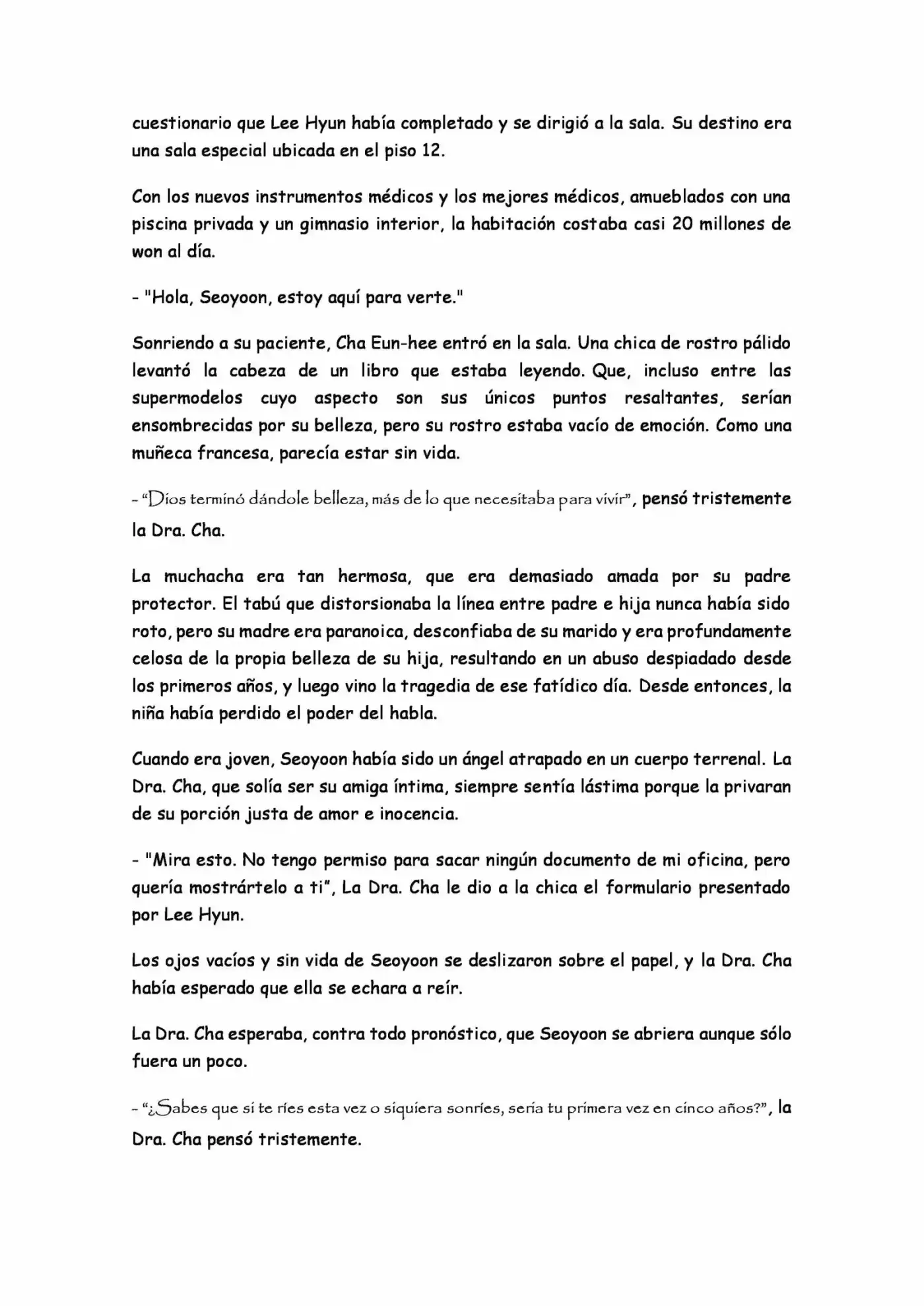 cuestionario que Lee Hyun había completado y se dirigió a la sala. Su destino era una sala especial ubicada en el piso 12.

Con los nuevos instrumentos médicos y los mejores médicos, amueblados con una piscina privada y un gimnasio interior, la habitación costaba casi 20 millones de won al día.

- "Hola, Seoyoon, estoy aquí para verte."

Sonriendo a su paciente, Cha Eun-hee entró en la sala. Una chica de rostro pálido levantó la cabeza de un libro que estaba leyendo. Que, incluso entre las supermodelos cuyo aspecto son sus únicos puntos resaltantes, serían ensombrecidas por su belleza, pero su rostro estaba vacío de emoción. Como una muñeca francesa, parecía estar sin vida.

- "Dios terminó dándole belleza, más de lo que necesitaba para vivir", pensó tristemente la Dra. Cha.

La muchacha era tan hermosa, que era demasiado amada por su padre protector. El tabú que distorsionaba la línea entre padre e hija nunca había sido roto, pero su madre era paranoica, desconfiaba de su marido y era profundamente celosa de la propia belleza de su hija, resultando en un abuso despiadado desde los primeros años, y luego vino la tragedia de ese fatídico día. Desde entonces, la niña había perdido el poder del habla.

Cuando era joven, Seoyoon había sido un ángel atrapado en un cuerpo terrenal. La Dra. Cha, que solía ser su amiga íntima, siempre sentía lástima porque la privaran de su porción justa de amor e inocencia.

- "Mira esto. No tengo permiso para sacar ningún documento de mi oficina, pero quería mostrártelo a ti", La Dra. Cha le dio a la chica el formulario presentado por Lee Hyun.

Los ojos vacíos y sin vida de Seoyoon se deslizaron sobre el papel, y la Dra. Cha había esperado que ella se echara a reír.

La Dra. Cha esperaba, contra todo pronóstico, que Seoyoon se abriera aunque sólo fuera un poco.

- "¿Sabes que si te ríes esta vez o siquiera sonríes, sería tu primera vez en cinco años?", la Dra. Cha pensó tristemente.